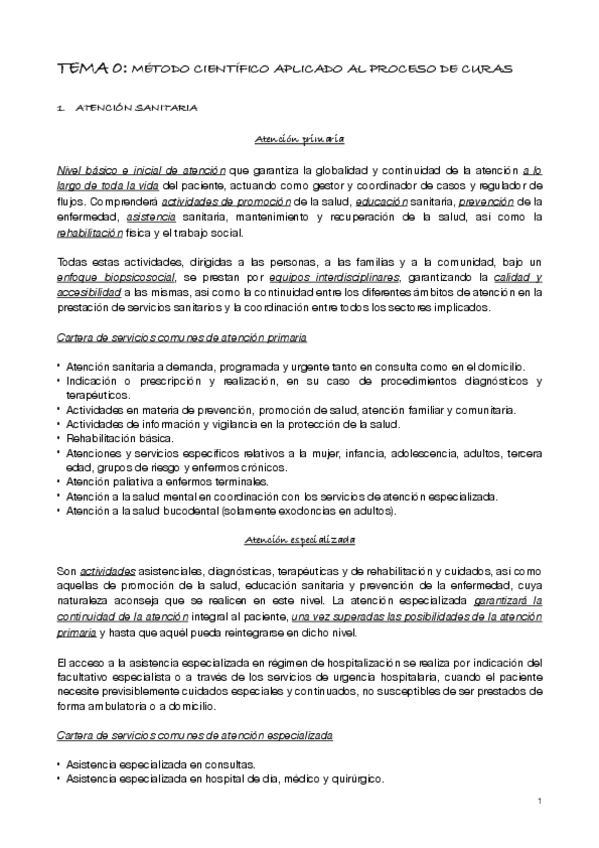 TEMA 0: MÉTODO CIENTÍFICO APLICADO AL PROCESO DE CURAS

1. ATENCIÓN SANITARIA

Atención primaria

Nivel básico e inicial de atención que garantiza la globalidad y continuidad de la atención a lo largo de toda la vida del paciente, actuando como gestor y coordinador de casos y regulador de flujos. Comprenderá actividades de promoción de la salud, educación sanitaria, prevención de la enfermedad, asistencia sanitaria, mantenimiento y recuperación de la salud, así como la rehabilitación física y el trabajo social.

Todas estas actividades, dirigidas a las personas, a las familias y a la comunidad, bajo un enfoque biopsicosocial, se prestan por equipos interdisciplinares, garantizando la calidad y accesibilidad a las mismas, así como la continuidad entre los diferentes ámbitos de atención en la prestación de servicios sanitarios y la coordinación entre todos los sectores implicados.

Cartera de servicios comunes de atención primaria

• Atención sanitaria a demanda, programada y urgente tanto en consulta como en el domicilio.
• Indicación o prescripción y realización, en su caso de procedimientos diagnósticos y terapéuticos.
• Actividades en materia de prevención, promoción de salud, atención familiar y comunitaria.
• Actividades de información y vigilancia en la protección de la salud.
• Rehabilitación básica.
• Atenciones y servicios específicos relativos a la mujer, infancia, adolescencia, adultos, tercera edad, grupos de riesgo y enfermos crónicos.
• Atención paliativa a enfermos terminales.
• Atención a la salud mental en coordinación con los servicios de atención especializada.
• Atención a la salud bucodental (solamente exodoncias en adultos).

Atención especializada

Son actividades asistenciales, diagnósticas, terapéuticas y de rehabilitación y cuidados, así como aquellas de promoción de la salud, educación sanitaria y prevención de la enfermedad, cuya naturaleza aconseja que se realicen en este nivel. La atención especializada garantizará la continuidad de la atención integral al paciente, una vez superadas las posibilidades de la atención primaria y hasta que aquél pueda reintegrarse en dicho nivel.

El acceso a la asistencia especializada en régimen de hospitalización se realiza por indicación del facultativo especialista o a través de los servicios de urgencia hospitalaria, cuando el paciente necesite previsiblemente cuidados especiales y continuados, no susceptibles de ser prestados de forma ambulatoria o a domicilio.

Cartera de servicios comunes de atención especializada

• Asistencia especializada en consultas.
• Asistencia especializada en hospital de día, médico y quirúrgico.

1